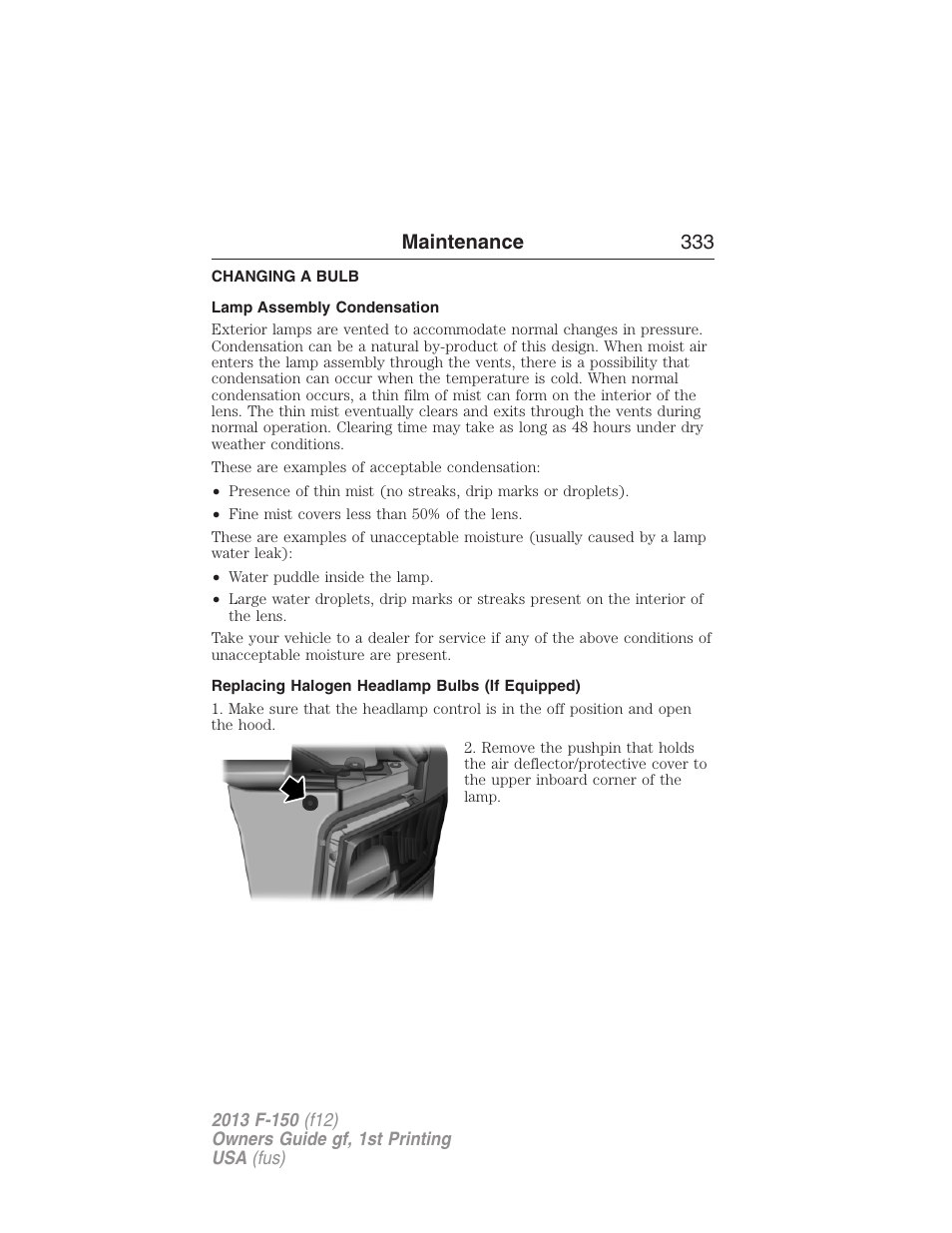 Maintenance 333

CHANGING A BULB

Lamp Assembly Condensation

Exterior lamps are vented to accommodate normal changes in pressure. Condensation can be a natural by-product of this design. When moist air enters the lamp assembly through the vents, there is a possibility that condensation can occur when the temperature is cold. When normal condensation occurs, a thin film of mist can form on the interior of the lens. The thin mist eventually clears and exits through the vents during normal operation. Clearing time may take as long as 48 hours under dry weather conditions.

These are examples of acceptable condensation:

• Presence of thin mist (no streaks, drip marks or droplets).
• Fine mist covers less than 50% of the lens.

These are examples of unacceptable moisture (usually caused by a lamp water leak):

• Water puddle inside the lamp.
• Large water droplets, drip marks or streaks present on the interior of the lens.

Take your vehicle to a dealer for service if any of the above conditions of unacceptable moisture are present.

Replacing Halogen Headlamp Bulbs (If Equipped)

1. Make sure that the headlamp control is in the off position and open the hood.

2. Remove the pushpin that holds the air deflector/protective cover to the upper inboard corner of the lamp.

2013 F-150 (f12)
Owners Guide gf, 1st Printing
USA (fus)